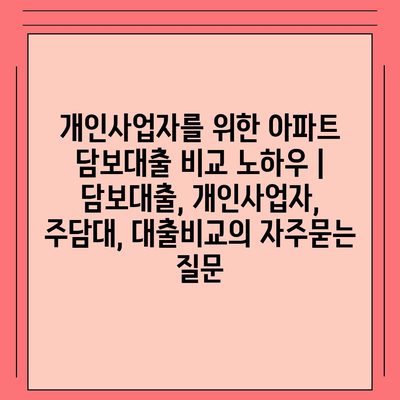 개인사업자를 위한 아파트 담보대출 비교 노하우 | 담보대출, 개인사업자, 주담대, 대출비교의 자주묻는 질문